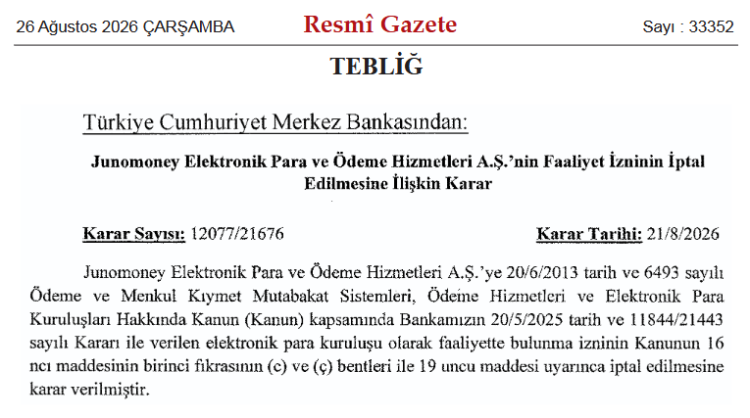 26 Ağustos 2026 ÇARŞAMBA Resmî Gazete Sayı : 33352

TEBLİĞ

Türkiye Cumhuriyet Merkez Bankasından:

Junomoney Elektronik Para ve Ödeme Hizmetleri A.Ş.'nin Faaliyet İzninin İptal Edilmesine İlişkin Karar

Karar Sayısı: 12077/21676 Karar Tarihi: 21/8/2026

Junomoney Elektronik Para ve Ödeme Hizmetleri A.Ş.'ye 20/6/2013 tarih ve 6493 sayılı Ödeme ve Menkul Kıymet Mutabakat Sistemleri, Ödeme Hizmetleri ve Elektronik Para Kuruluşları Hakkında Kanun (Kanun) kapsamında Bankamızın 20/5/2025 tarih ve 11844/21443 sayılı Kararı ile verilen elektronik para kuruluşu olarak faaliyette bulunma izninin Kanunun 16 ncı maddesinin birinci fıkrasının (c) ve (ç) bentleri ile 19 uncu maddesi uyarınca iptal edilmesine karar verilmiştir.